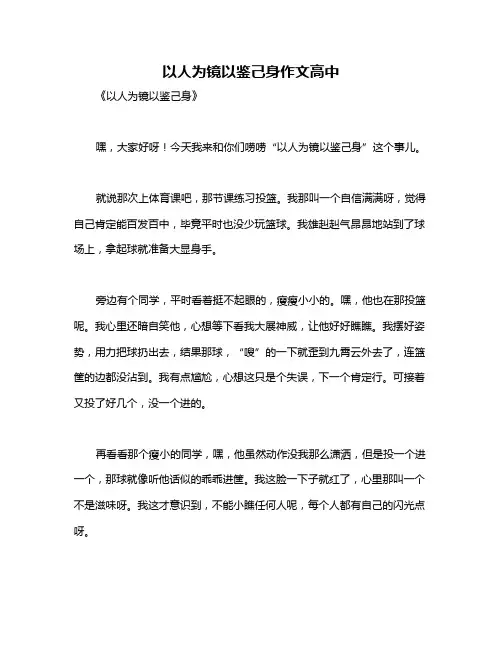 以人为镜以鉴己身作文高中

《以人为镜以鉴己身》

嘿，大家好呀！今天我来和你们唠唠“以人为镜以鉴己身”这个事儿。

就说那次上体育课吧，那节课练习投篮。我那叫一个自信满满呀，觉得自己肯定能百发百中，毕竟平时也没少玩篮球。我雄赳赳气昂昂地站到了球场上，拿起球就准备大显身手。

旁边有个同学，平时看着挺不起眼的，瘦瘦小小的。嘿，他也在那投篮呢。我心里还暗自笑他，心想等下看我大展神威，让他好好瞧瞧。我摆好姿势，用力把球扔出去，结果那球，“嗖”的一下就歪到九霄云外去了，连篮筐的边都没沾到。我有点尴尬，心想这只是个失误，下一个肯定行。可接着又投了好几个，没一个进的。

再看看那个瘦小的同学，嘿，他虽然动作没我那么潇洒，但是投一个进一个，那球就像听他话似的乖乖进筐。我这脸一下子就红了，心里那叫一个不是滋味呀。我这才意识到，不能小瞧任何人呢，每个人都有自己的闪光点呀。